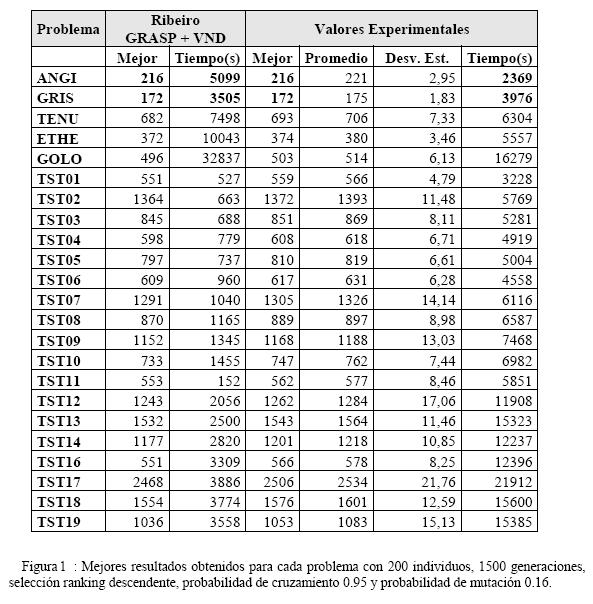 | Problema | Ribeiro GRASP + VND | | Valores Experimentales | | | |
|---|---|---|---|---|---|---|
| | Mejor | Tiempo(s) | Mejor | Promedio | Desv. Est. | Tiempo(s) |
| ANGI | 216 | 5099 | 216 | 221 | 2,95 | 2369 |
| GRIS | 172 | 3505 | 172 | 175 | 1,83 | 3976 |
| TENU | 682 | 7498 | 693 | 706 | 7,33 | 6304 |
| ETHE | 372 | 10043 | 374 | 380 | 3,46 | 5557 |
| GOLO | 496 | 32837 | 503 | 514 | 6,13 | 16279 |
| TST01 | 551 | 527 | 559 | 566 | 4,79 | 3228 |
| TST02 | 1364 | 663 | 1372 | 1393 | 11,48 | 5769 |
| TST03 | 845 | 688 | 851 | 869 | 8,11 | 5281 |
| TST04 | 598 | 779 | 608 | 618 | 6,71 | 4919 |
| TST05 | 797 | 737 | 810 | 819 | 6,61 | 5004 |
| TST06 | 609 | 960 | 617 | 631 | 6,28 | 4558 |
| TST07 | 1291 | 1040 | 1305 | 1326 | 14,14 | 6116 |
| TST08 | 870 | 1165 | 889 | 897 | 8,98 | 6587 |
| TST09 | 1152 | 1345 | 1168 | 1188 | 13,03 | 7468 |
| TST10 | 733 | 1455 | 747 | 762 | 7,44 | 6982 |
| TST11 | 553 | 152 | 562 | 577 | 8,46 | 5851 |
| TST12 | 1243 | 2056 | 1262 | 1284 | 17,06 | 11908 |
| TST13 | 1532 | 2500 | 1543 | 1564 | 11,46 | 15323 |
| TST14 | 1177 | 2820 | 1201 | 1218 | 10,85 | 12237 |
| TST16 | 551 | 3309 | 566 | 578 | 8,25 | 12396 |
| TST17 | 2468 | 3886 | 2506 | 2534 | 21,76 | 21912 |
| TST18 | 1554 | 3774 | 1576 | 1601 | 12,59 | 15600 |
| TST19 | 1036 | 3558 | 1053 | 1083 | 15,13 | 15385 |

Figura 1 : Mejores resultados obtenidos para cada problema con 200 individuos, 1500 generaciones, selección ranking descendente, probabilidad de cruzamiento 0.95 y probabilidad de mutación 0.16.